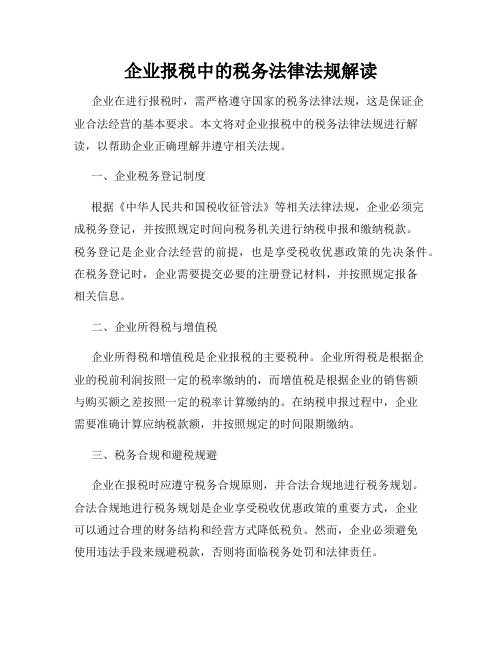 企业报税中的税务法律法规解读

企业在进行报税时，需严格遵守国家的税务法律法规，这是保证企业合法经营的基本要求。本文将对企业报税中的税务法律法规进行解读，以帮助企业正确理解并遵守相关法规。

一、企业税务登记制度

根据《中华人民共和国税收征管法》等相关法律法规，企业必须完成税务登记，并按照规定时间向税务机关进行纳税申报和缴纳税款。税务登记是企业合法经营的前提，也是享受税收优惠政策的先决条件。在税务登记时，企业需要提交必要的注册登记材料，并按照规定报备相关信息。

二、企业所得税与增值税

企业所得税和增值税是企业报税的主要税种。企业所得税是根据企业的税前利润按照一定的税率缴纳的，而增值税是根据企业的销售额与购买额之差按照一定的税率计算缴纳的。在纳税申报过程中，企业需要准确计算应纳税款额，并按照规定的时间限期缴纳。

三、税务合规和避税规避

企业在报税时应遵守税务合规原则，并合法合规地进行税务规划。合法合规地进行税务规划是企业享受税收优惠政策的重要方式，企业可以通过合理的财务结构和经营方式降低税负。然而，企业必须避免使用违法手段来规避税款，否则将面临税务处罚和法律责任。